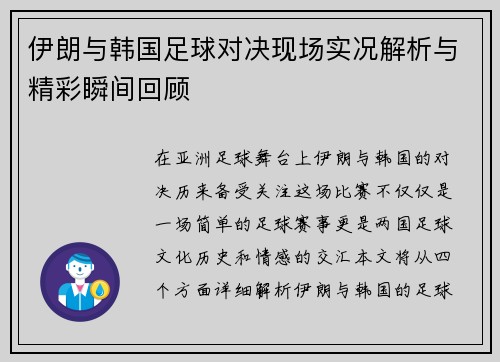 伊朗与韩国足球对决现场实况解析与精彩瞬间回顾

在亚洲足球舞台上伊朗与韩国的对决历来备受关注这场比赛不仅仅是一场简单的足球赛事更是两国足球文化历史和情感的交汇本文将从四个方面详细解析伊朗与韩国的足球